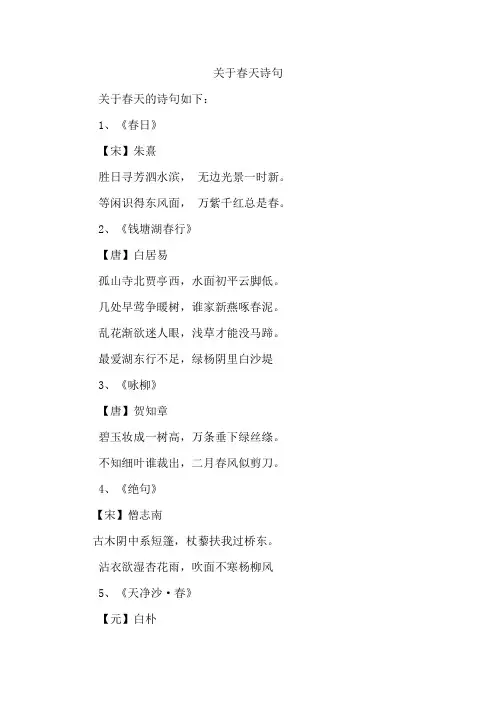 关于春天诗句

关于春天的诗句如下：

1、《春日》

【宋】朱熹

胜日寻芳泗水滨，  无边光景一时新。

等闲识得东风面，  万紫千红总是春。

2、《钱塘湖春行》

【唐】白居易

孤山寺北贾亭西，水面初平云脚低。

几处早莺争暖树，谁家新燕啄春泥。

乱花渐欲迷人眼，浅草才能没马蹄。

最爱湖东行不足，绿杨阴里白沙堤

3、《咏柳》

【唐】贺知章

碧玉妆成一树高，万条垂下绿丝绦。

不知细叶谁裁出，二月春风似剪刀。

4、《绝句》

【宋】僧志南

古木阴中系短篷，杖藜扶我过桥东。

沾衣欲湿杏花雨，吹面不寒杨柳风

5、《天净沙·春》

【元】白朴